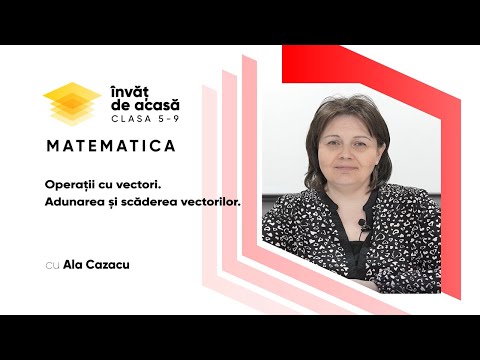 învăț de acasă
CLASA 5-9

MATEMATICA

Operații cu vectori.
Adunarea și scăderea vectorilor.

cu Ala Cazacu